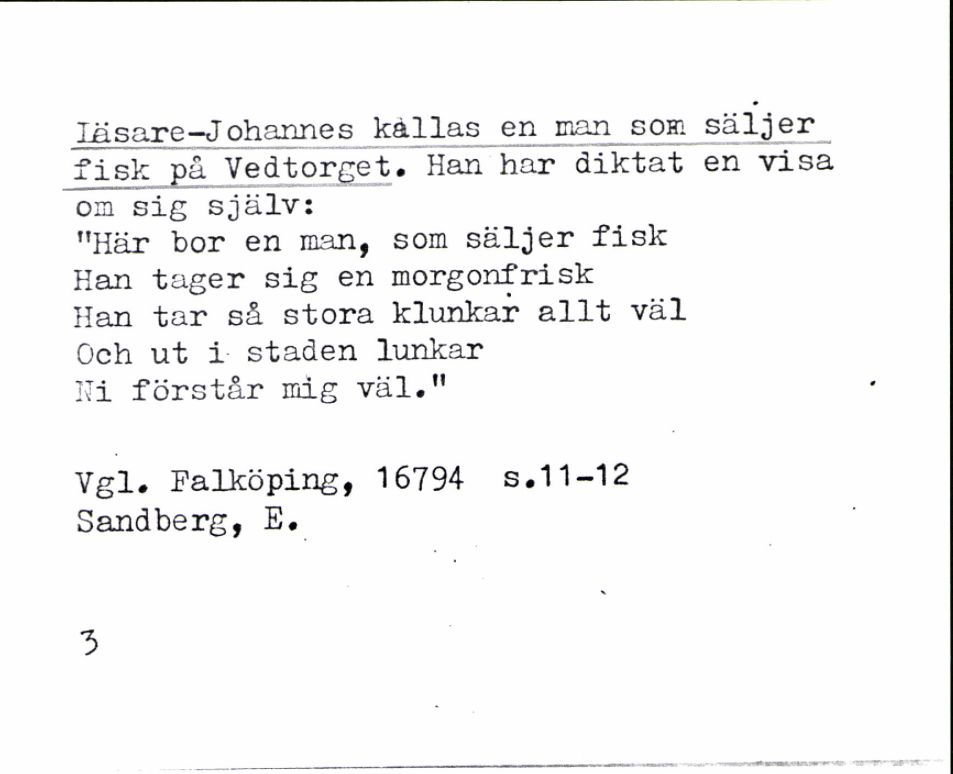 Läsare-Johannes kallas en man som säljer fisk på Vedtorget. Han har diktat en visa om sig själv:
"Här bor en man, som säljer fisk
Han tager sig en morgonfrisk
Han tar så stora klunkar allt väl
Och ut i staden lunkar
Ni förstår mig väl."

Vgl. Falköping, 16794 s.11-12
Sandberg, E.

3